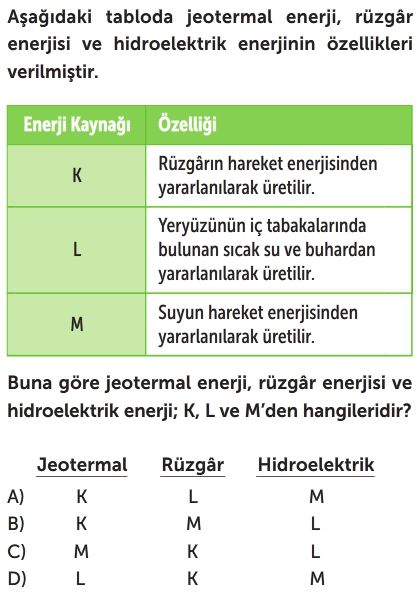 Aşağıdaki tabloda jeotermal enerji, rüzgâr enerjisi ve hidroelektrik enerjinin özellikleri verilmiştir.

| Enerji Kaynağı | Özelliği |
|---|---|
| K | Rüzgârın hareket enerjisinden yararlanılarak üretilir. |
| L | Yeryüzünün iç tabakalarında bulunan sıcak su ve buhardan yararlanılarak üretilir. |
| M | Suyun hareket enerjisinden yararlanılarak üretilir. |

Buna göre jeotermal enerji, rüzgâr enerjisi ve hidroelektrik enerji; K, L ve M'den hangileridir?

| | Jeotermal | Rüzgâr | Hidroelektrik |
|---|---|---|---|
| A) | K | L | M |
| B) | K | M | L |
| C) | M | K | L |
| D) | L | K | M |